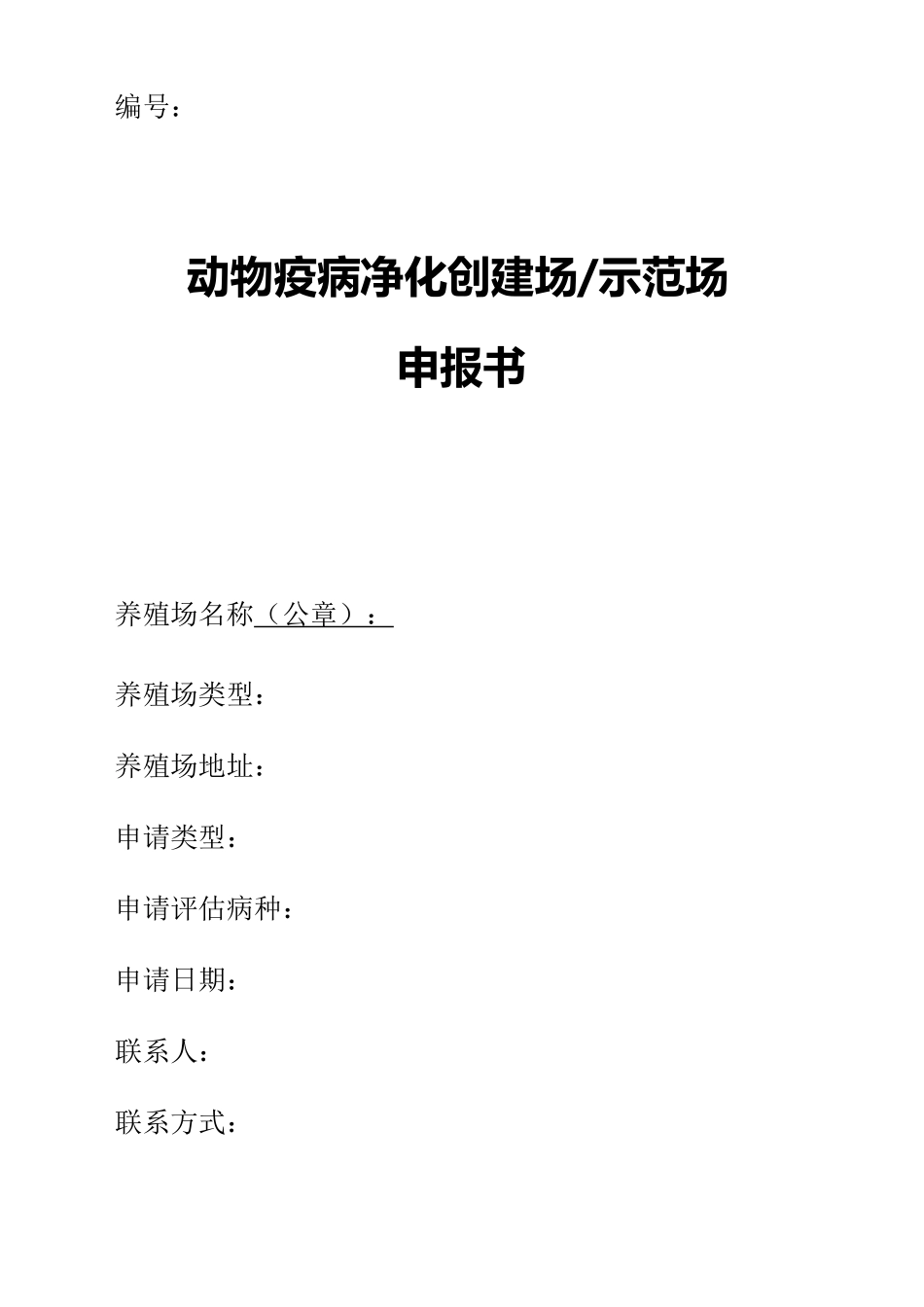 编号：

动物疫病净化创建场/示范场

申报书

养殖场名称（公章）：

养殖场类型：

养殖场地址：

申请类型：

申请评估病种：

申请日期：

联系人：

联系方式：